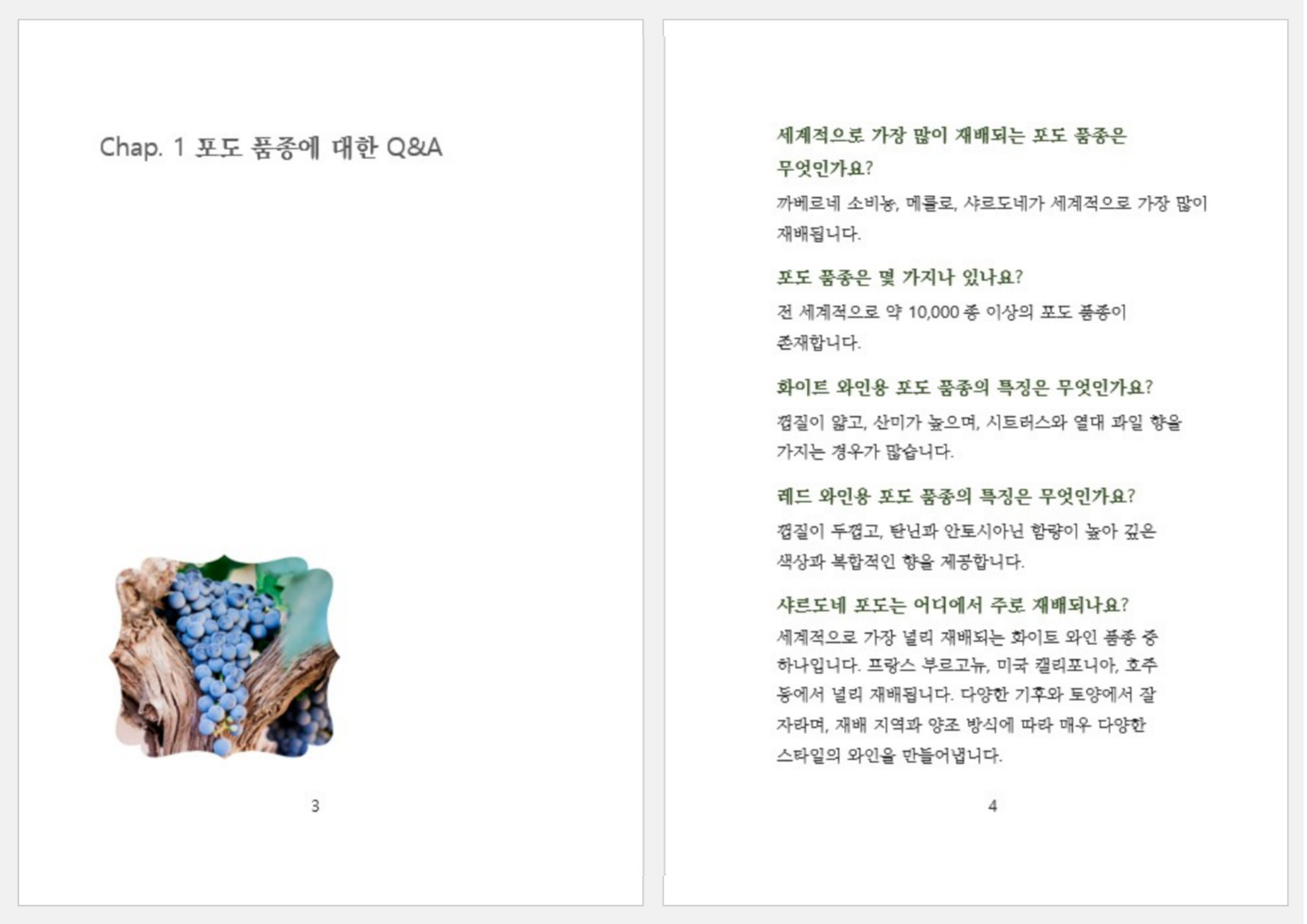 Chap. 1 포도 품종에 대한 Q&A

3

세계적으로 가장 많이 재배되는 포도 품종은 무엇인가요?

까베르네 소비뇽, 메를로, 샤르도네가 세계적으로 가장 많이 재배됩니다.

포도 품종은 몇 가지나 있나요?

전 세계적으로 약 10,000 종 이상의 포도 품종이 존재합니다.

화이트 와인용 포도 품종의 특징은 무엇인가요?

껍질이 얇고, 산미가 높으며, 시트러스와 열대 과일 향을 가지는 경우가 많습니다.

레드 와인용 포도 품종의 특징은 무엇인가요?

껍질이 두껍고, 탄닌과 안토시아닌 함량이 높아 깊은 색상과 복합적인 향을 제공합니다.

샤르도네 포도는 어디에서 주로 재배되나요?

세계적으로 가장 널리 재배되는 화이트 와인 품종 중 하나입니다. 프랑스 부르고뉴, 미국 캘리포니아, 호주 등에서 널리 재배됩니다. 다양한 기후와 토양에서 잘 자라며, 재배 지역과 양조 방식에 따라 매우 다양한 스타일의 와인을 만들어냅니다.

4